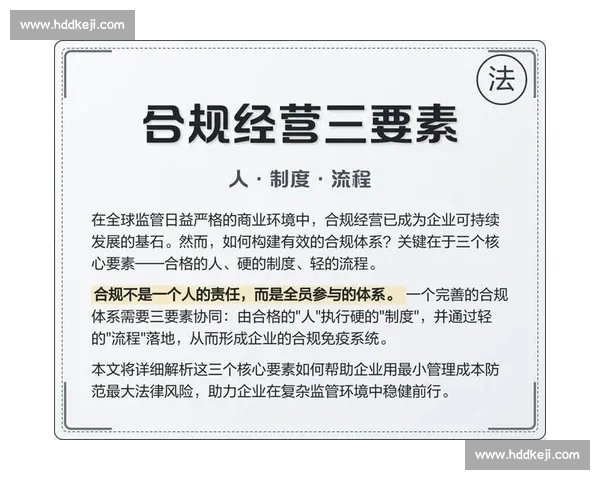 www.hddkeji.com

法

合规经营三要素

人 · 制度 · 流程

在全球监管日益严格的商业环境中，合规经营已成为企业可持续发展的基石。然而，如何构建有效的合规体系？关键在于三个核心要素——合格的人、硬的制度、轻的流程。

合规不是一个人的责任，而是全员参与的体系。一个完善的合规体系需要三要素协同：由合格的"人"执行硬的"制度"，并通过轻的"流程"落地，从而形成企业的合规免疫系统。

本文将详细解析这三个核心要素如何帮助企业用最小管理成本防范最大法律风险，助力企业在复杂监管环境中稳健前行。

www.hddkeji.com